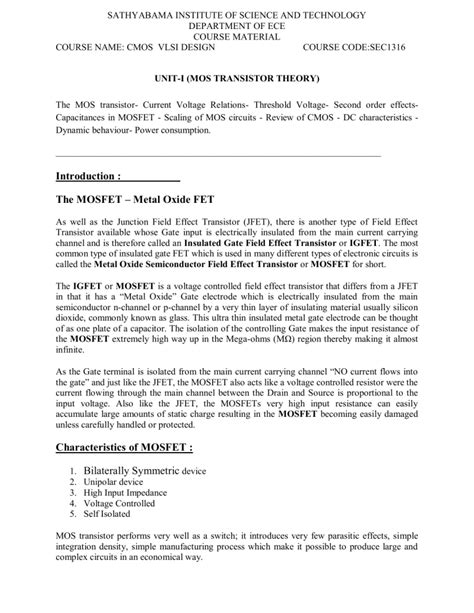 SATHYABAMA INSTITUTE OF SCIENCE AND TECHNOLOGY
DEPARTMENT OF ECE
COURSE MATERIAL
COURSE NAME: CMOS VLSI DESIGN COURSE CODE:SEC1316

UNIT-I (MOS TRANSISTOR THEORY)

The MOS transistor- Current Voltage Relations- Threshold Voltage- Second order effects- Capacitances in MOSFET - Scaling of MOS circuits - Review of CMOS - DC characteristics - Dynamic behaviour- Power consumption.

Introduction :

The MOSFET – Metal Oxide FET

As well as the Junction Field Effect Transistor (JFET), there is another type of Field Effect Transistor available whose Gate input is electrically insulated from the main current carrying channel and is therefore called an Insulated Gate Field Effect Transistor or IGFET. The most common type of insulated gate FET which is used in many different types of electronic circuits is called the Metal Oxide Semiconductor Field Effect Transistor or MOSFET for short.

The IGFET or MOSFET is a voltage controlled field effect transistor that differs from a JFET in that it has a "Metal Oxide" Gate electrode which is electrically insulated from the main semiconductor n-channel or p-channel by a very thin layer of insulating material usually silicon dioxide, commonly known as glass. This ultra thin insulated metal gate electrode can be thought of as one plate of a capacitor. The isolation of the controlling Gate makes the input resistance of the MOSFET extremely high way up in the Mega-ohms (MΩ) region thereby making it almost infinite.

As the Gate terminal is isolated from the main current carrying channel "NO current flows into the gate" and just like the JFET, the MOSFET also acts like a voltage controlled resistor were the current flowing through the main channel between the Drain and Source is proportional to the input voltage. Also like the JFET, the MOSFETs very high input resistance can easily accumulate large amounts of static charge resulting in the MOSFET becoming easily damaged unless carefully handled or protected.

Characteristics of MOSFET :

1. Bilaterally Symmetric device
2. Unipolar device
3. High Input Impedance
4. Voltage Controlled
5. Self Isolated

MOS transistor performs very well as a switch; it introduces very few parasitic effects, simple integration density, simple manufacturing process which make it possible to produce large and complex circuits in an economical way.